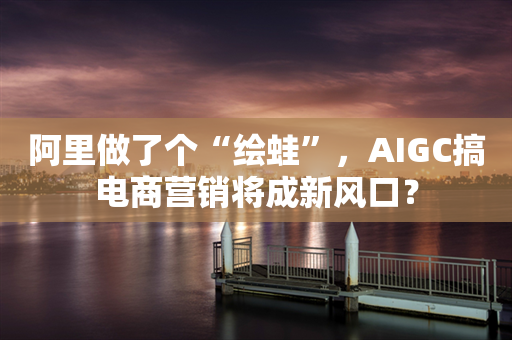 阿里做了个“绘蛙”，AIGC搞电商营销将成新风口？